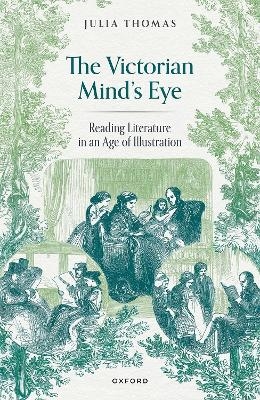 JULIA THOMAS

The Victorian Mind's Eye

Reading Literature in an Age of Illustration

OXFORD